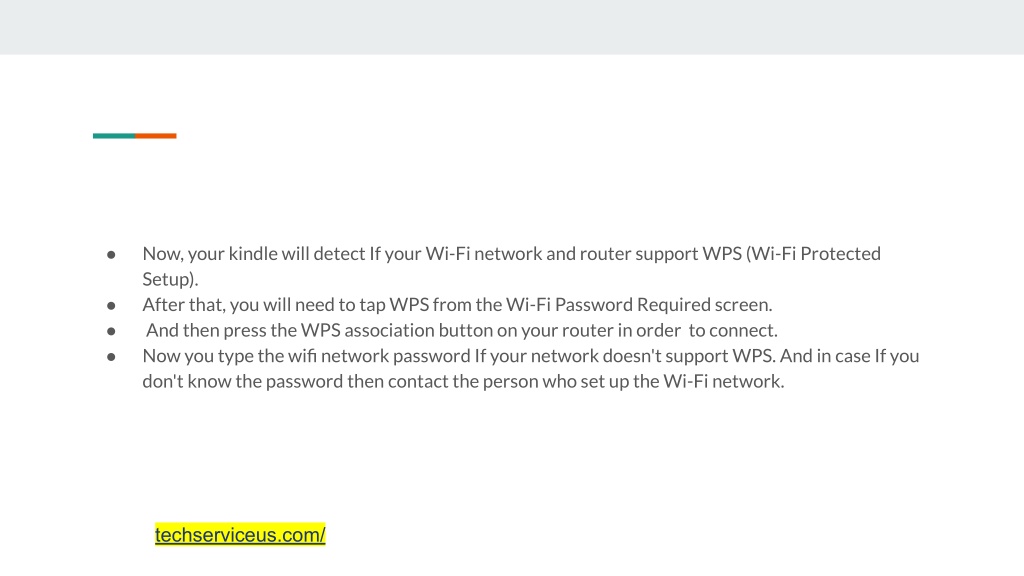 • Now, your kindle will detect If your Wi-Fi network and router support WPS (Wi-Fi Protected Setup).
• After that, you will need to tap WPS from the Wi-Fi Password Required screen.
• And then press the WPS association button on your router in order to connect.
• Now you type the wifi network password If your network doesn't support WPS. And in case If you don't know the password then contact the person who set up the Wi-Fi network.

techserviceus.com/